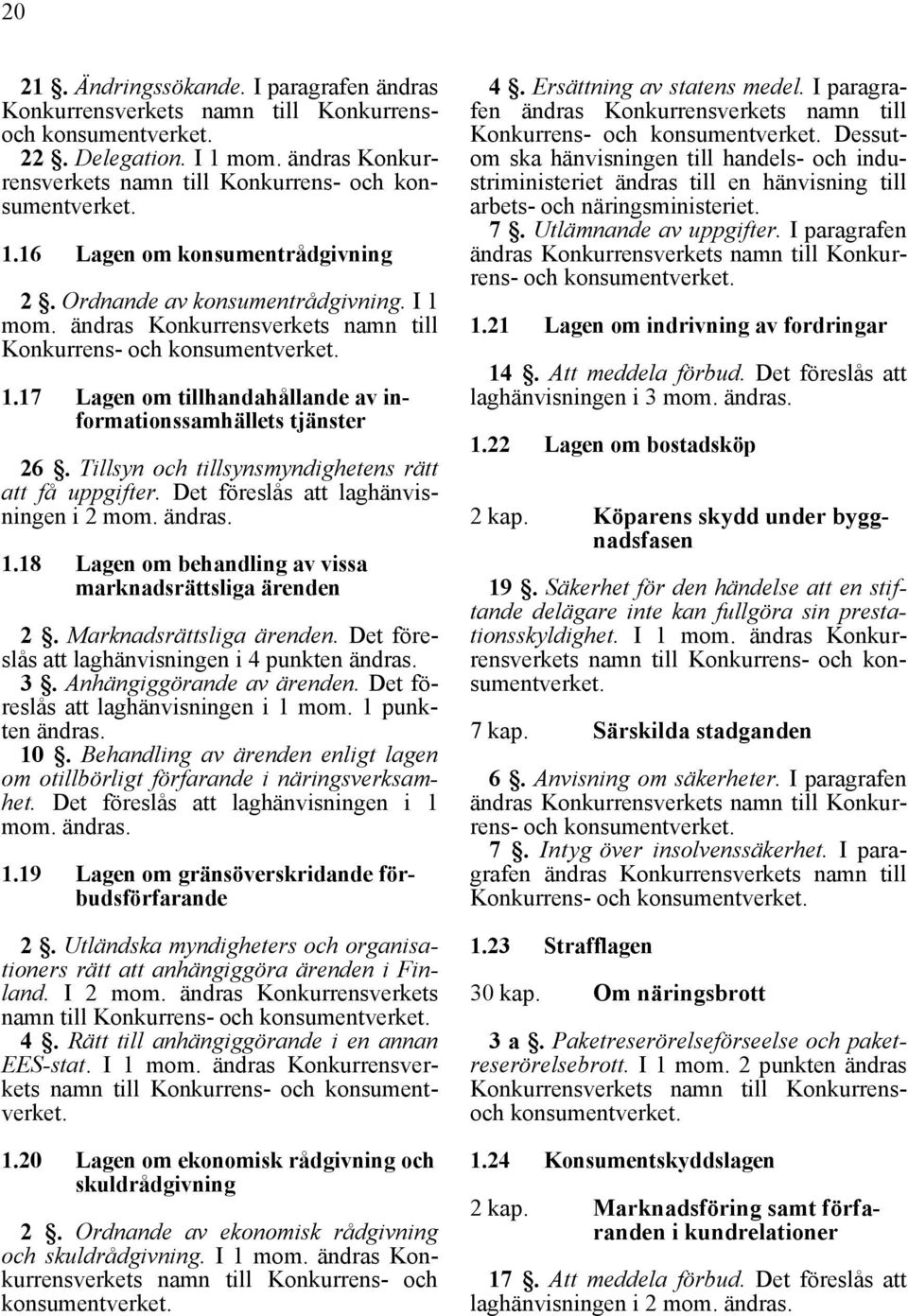 20

21 §. Ändringssökande. I paragrafen ändras Konkurrensverkets namn till Konkurrens- och konsumentverket.
22 §. Delegation. I 1 mom. ändras Konkurrensverkets namn till Konkurrens- och konsumentverket.

1.16 Lagen om konsumentrådgivning

2 §. Ordnande av konsumentrådgivning. I 1 mom. ändras Konkurrensverkets namn till Konkurrens- och konsumentverket.

1.17 Lagen om tillhandahållande av informationssamhällets tjänster

26 §. Tillsyn och tillsynsmyndighetens rätt att få uppgifter. Det föreslås att laghänvisningen i 2 mom. ändras.

1.18 Lagen om behandling av vissa marknadsrättsliga ärenden

2 §. Marknadsrättsliga ärenden. Det föreslås att laghänvisningen i 4 punkten ändras.
3 §. Anhängiggörande av ärenden. Det föreslås att laghänvisningen i 1 mom. 1 punkten ändras.
10 §. Behandling av ärenden enligt lagen om otillbörligt förfarande i näringsverksamhet. Det föreslås att laghänvisningen i 1 mom. ändras.

1.19 Lagen om gränsöverskridande förbudsförfarande

2 §. Utländska myndigheters och organisationers rätt att anhängiggöra ärenden i Finland. I 2 mom. ändras Konkurrensverkets namn till Konkurrens- och konsumentverket.
4 §. Rätt till anhängiggörande i en annan EES-stat. I 1 mom. ändras Konkurrensverkets namn till Konkurrens- och konsumentverket.

1.20 Lagen om ekonomisk rådgivning och skuldrådgivning

2 §. Ordnande av ekonomisk rådgivning och skuldrådgivning. I 1 mom. ändras Konkurrensverkets namn till Konkurrens- och konsumentverket.

4 §. Ersättning av statens medel. I paragrafen ändras Konkurrensverkets namn till Konkurrens- och konsumentverket. Dessutom ska hänvisningen till handels- och industriministeriet ändras till en hänvisning till arbets- och näringsministeriet.
7 §. Utlämnande av uppgifter. I paragrafen ändras Konkurrensverkets namn till Konkurrens- och konsumentverket.

1.21 Lagen om indrivning av fordringar

14 §. Att meddela förbud. Det föreslås att laghänvisningen i 3 mom. ändras.

1.22 Lagen om bostadsköp

2 kap. Köparens skydd under byggnadsfasen

19 §. Säkerhet för den händelse att en stiftande delägare inte kan fullgöra sin prestationsskyldighet. I 1 mom. ändras Konkurrensverkets namn till Konkurrens- och konsumentverket.

7 kap. Särskilda stadganden

6 §. Anvisning om säkerheter. I paragrafen ändras Konkurrensverkets namn till Konkurrens- och konsumentverket.
7 §. Intyg över insolvenssäkerhet. I paragrafen ändras Konkurrensverkets namn till Konkurrens- och konsumentverket.

1.23 Strafflagen

30 kap. Om näringsbrott

3 a §. Paketreserörelseförseelse och paketreserörelsebrott. I 1 mom. 2 punkten ändras Konkurrensverkets namn till Konkurrens- och konsumentverket.

1.24 Konsumentskyddslagen

2 kap. Marknadsföring samt förfaranden i kundrelationer

17 §. Att meddela förbud. Det föreslås att laghänvisningen i 2 mom. ändras.